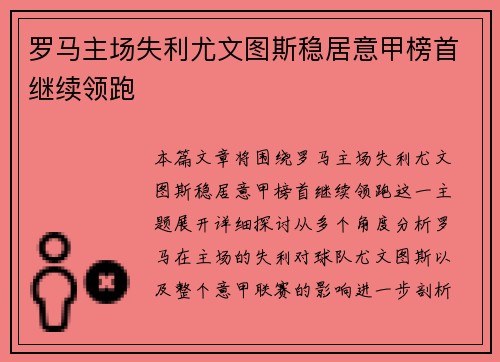 罗马主场失利尤文图斯稳居意甲榜首继续领跑

本篇文章将围绕罗马主场失利尤文图斯稳居意甲榜首继续领跑这一主题展开详细探讨从多个角度分析罗马在主场的失利对球队尤文图斯以及整个意甲联赛的影响进一步剖析